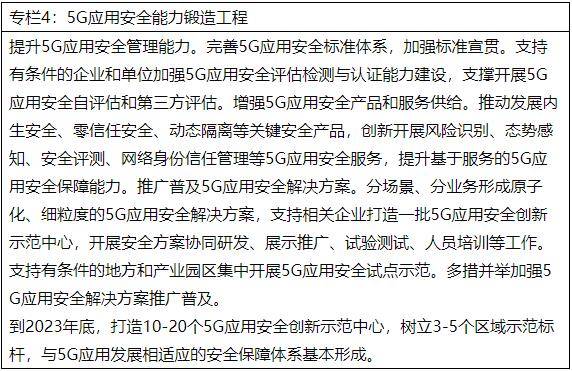 专栏4：5G应用安全能力锻造工程

提升5G应用安全管理能力。完善5G应用安全标准体系，加强标准宣贯。支持有条件的企业和单位加强5G应用安全评估检测与认证能力建设，支撑开展5G应用安全自评估和第三方评估。增强5G应用安全产品和服务供给。推动发展内生安全、零信任安全、动态隔离等关键安全产品，创新开展风险识别、态势感知、安全评测、网络身份信任管理等5G应用安全服务，提升基于服务的5G应用安全保障能力。推广普及5G应用安全解决方案。分场景、分业务形成原子化、细粒度的5G应用安全解决方案，支持相关企业打造一批5G应用安全创新示范中心，开展安全方案协同研发、展示推广、试验测试、人员培训等工作。支持有条件的地方和产业园区集中开展5G应用安全试点示范。多措并举加强5G应用安全解决方案推广普及。
到2023年底，打造10-20个5G应用安全创新示范中心，树立3-5个区域示范标杆，与5G应用发展相适应的安全保障体系基本形成。